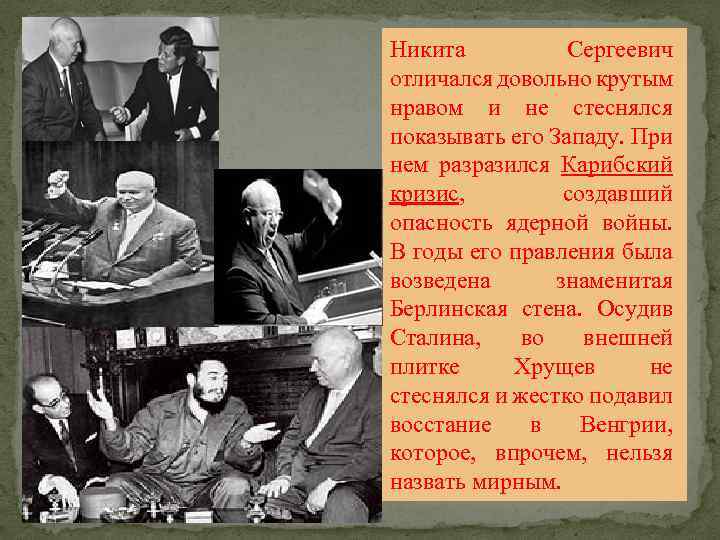 Никита Сергеевич отличался довольно крутым нравом и не стеснялся показывать его Западу. При нем разразился Карибский кризис, создавший опасность ядерной войны. В годы его правления была возведена знаменитая Берлинская стена. Осудив Сталина, во внешней плитке Хрущев не стеснялся и жестко подавил восстание в Венгрии, которое, впрочем, нельзя назвать мирным.